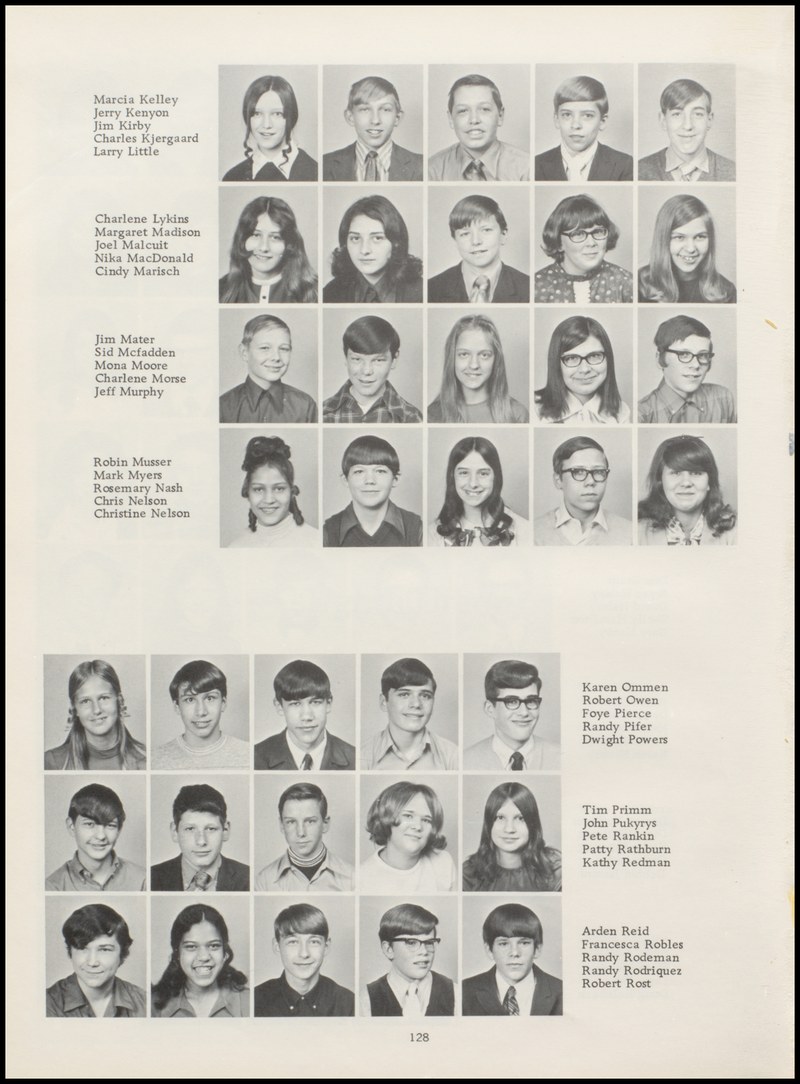 Marcia Kelley
Jerry Kenyon
Jim Kirby
Charles Kjergaard
Larry Little

Charlene Lykins
Margaret Madison
Joel Malcuit
Nika MacDonald
Cindy Marisch

Jim Mater
Sid Mcfadden
Mona Moore
Charlene Morse
Jeff Murphy

Robin Musser
Mark Myers
Rosemary Nash
Chris Nelson
Christine Nelson

Karen Ommen
Robert Owen
Foye Pierce
Randy Pifer
Dwight Powers

Tim Primm
John Pukyrys
Pete Rankin
Patty Rathburn
Kathy Redman

Arden Reid
Francesca Robles
Randy Rodeman
Randy Rodriquez
Robert Rost

128